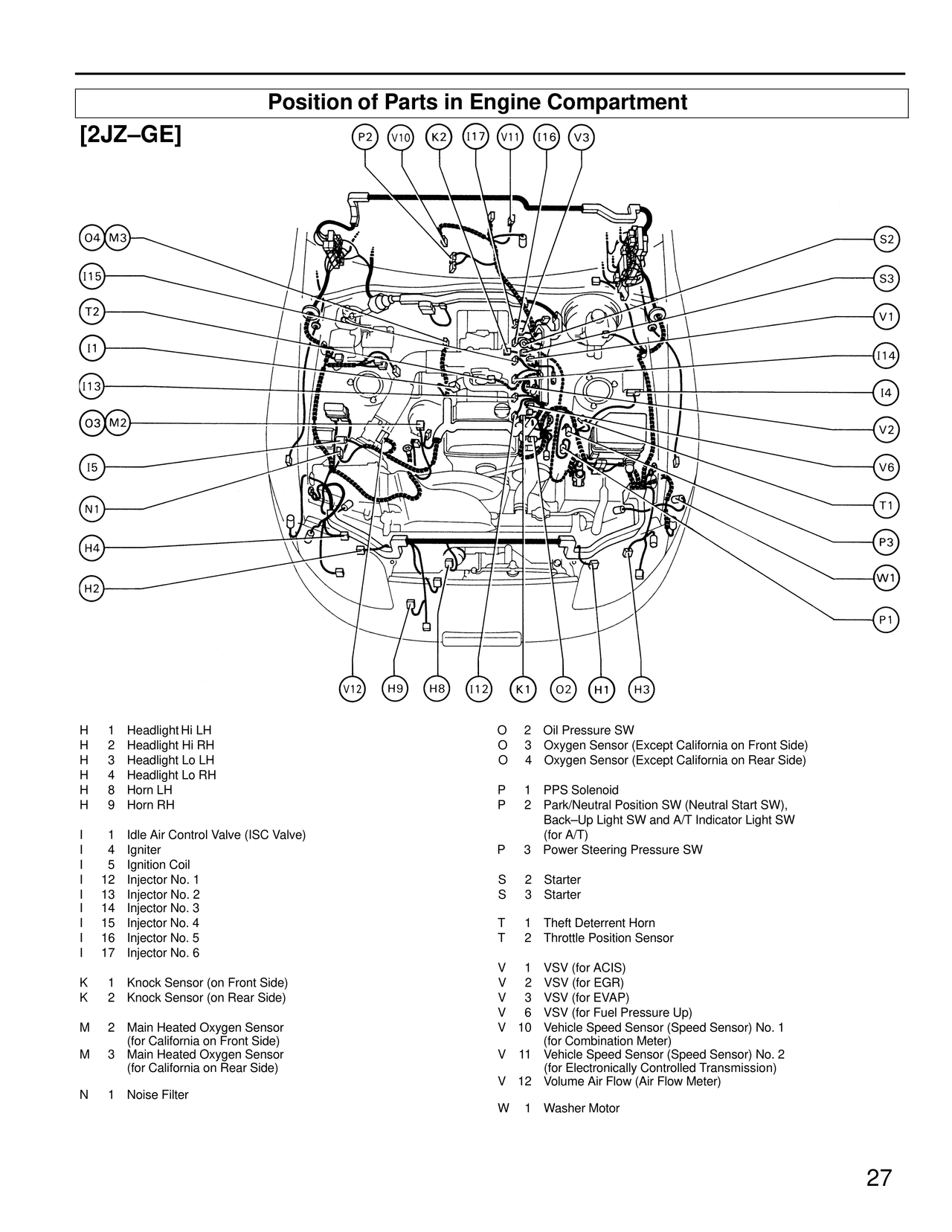 Position of Parts in Engine Compartment

[2JZ–GE]

P2 V10 K2 I17 V11 I16 V3

O4 M3
I15
T2
I1
I13
O3 M2
I5
N1
H4
H2

S2
S3
V1
I14
I4
V2
V6
T1
P3
W1
P1

V12 H9 H8 I12 K1 O2 H1 H3

H 1 Headlight Hi LH
H 2 Headlight Hi RH
H 3 Headlight Lo LH
H 4 Headlight Lo RH
H 8 Horn LH
H 9 Horn RH

I 1 Idle Air Control Valve (ISC Valve)
I 4 Igniter
I 5 Ignition Coil
I 12 Injector No. 1
I 13 Injector No. 2
I 14 Injector No. 3
I 15 Injector No. 4
I 16 Injector No. 5
I 17 Injector No. 6

K 1 Knock Sensor (on Front Side)
K 2 Knock Sensor (on Rear Side)

M 2 Main Heated Oxygen Sensor (for California on Front Side)
M 3 Main Heated Oxygen Sensor (for California on Rear Side)

N 1 Noise Filter

O 2 Oil Pressure SW
O 3 Oxygen Sensor (Except California on Front Side)
O 4 Oxygen Sensor (Except California on Rear Side)

P 1 PPS Solenoid
P 2 Park/Neutral Position SW (Neutral Start SW), Back–Up Light SW and A/T Indicator Light SW (for A/T)
P 3 Power Steering Pressure SW

S 2 Starter
S 3 Starter

T 1 Theft Deterrent Horn
T 2 Throttle Position Sensor

V 1 VSV (for ACIS)
V 2 VSV (for EGR)
V 3 VSV (for EVAP)
V 6 VSV (for Fuel Pressure Up)
V 10 Vehicle Speed Sensor (Speed Sensor) No. 1 (for Combination Meter)
V 11 Vehicle Speed Sensor (Speed Sensor) No. 2 (for Electronically Controlled Transmission)
V 12 Volume Air Flow (Air Flow Meter)

W 1 Washer Motor

27